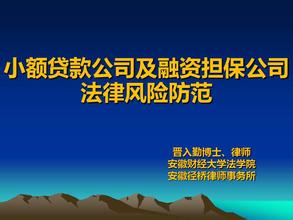 小额贷款公司及融资担保公司
法律风险防范

晋入勤博士、律师
安徽财经大学法学院
安徽径桥律师事务所